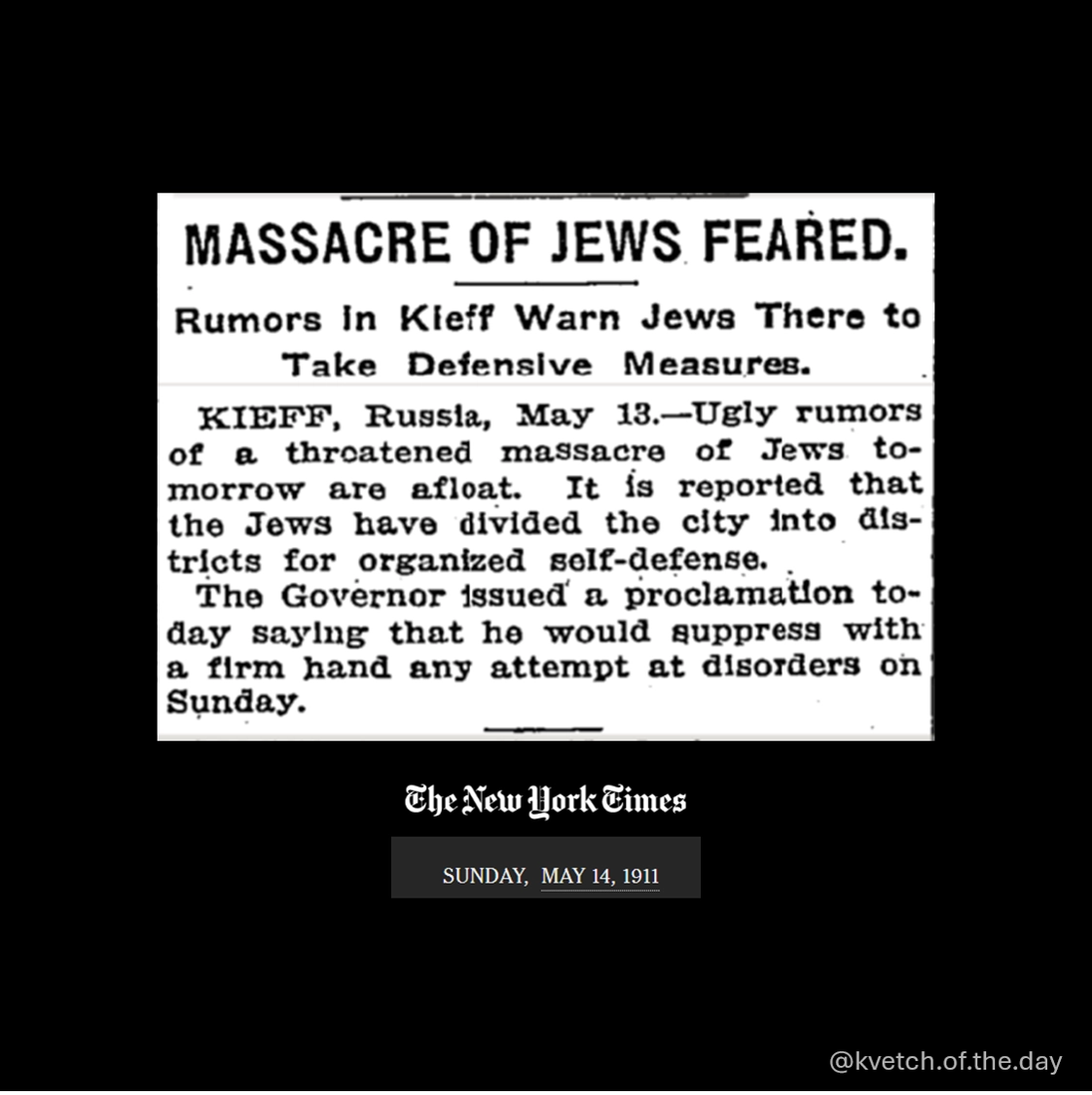 MASSACRE OF JEWS FEARED.

Rumors in Kieff Warn Jews There to Take Defensive Measures.

KIEFF, Russia, May 13.—Ugly rumors of a threatened massacre of Jews tomorrow are afloat. It is reported that the Jews have divided the city into districts for organized self-defense.

The Governor issued a proclamation today saying that he would suppress with a firm hand any attempt at disorders on Sunday.

The New York Times

SUNDAY, MAY 14, 1911

@kvetch.of.the.day